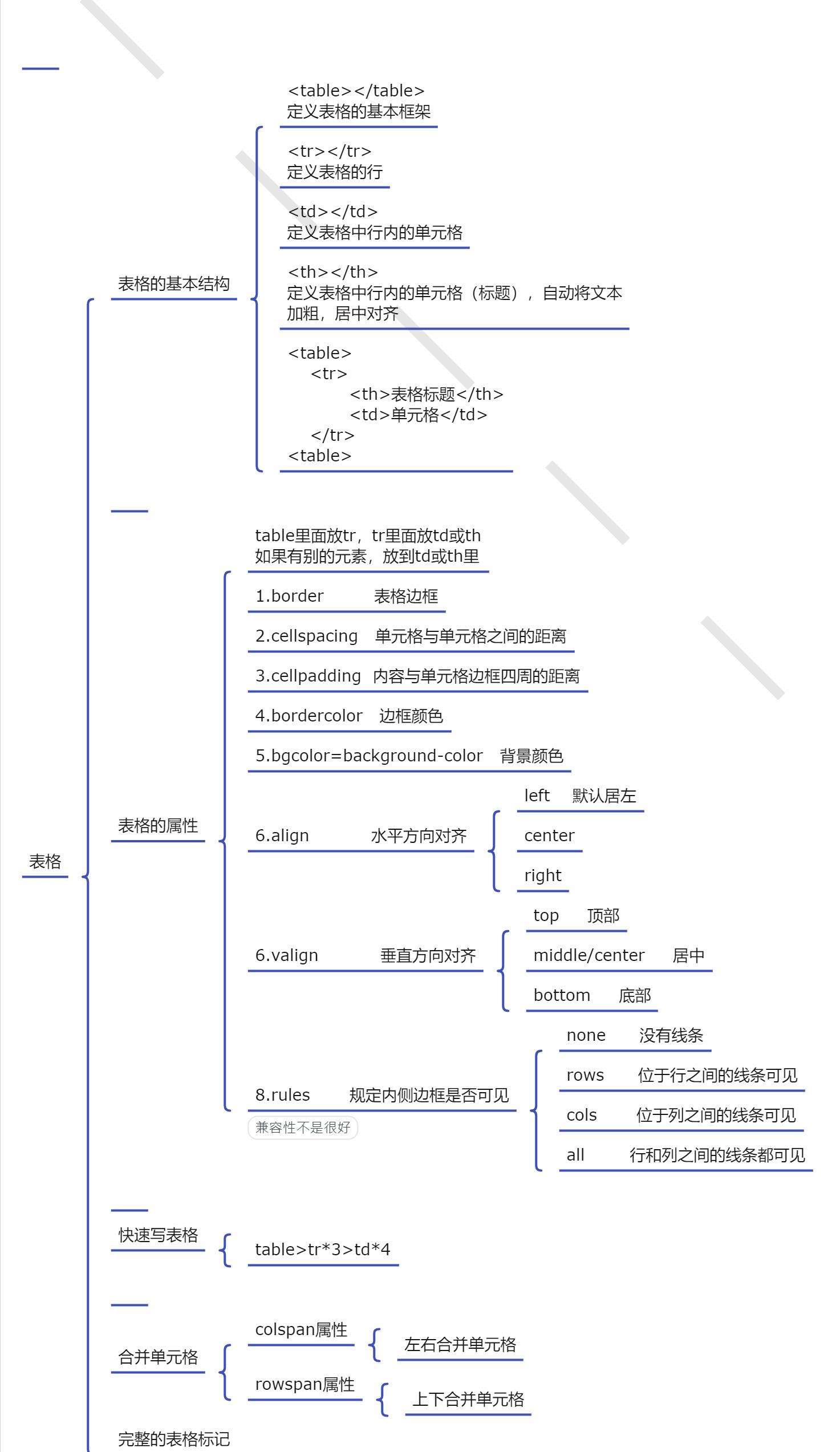 表格

表格的基本结构

<table></table>
定义表格的基本框架

<tr></tr>
定义表格的行

<td></td>
定义表格中行内的单元格

<th></th>
定义表格中行内的单元格（标题），自动将文本加粗，居中对齐

<table>
<tr>
<th>表格标题</th>
<td>单元格</td>
</tr>
<table>

表格的属性

table里面放tr，tr里面放td或th
如果有别的元素，放到td或th里

1.border 表格边框

2.cellspacing 单元格与单元格之间的距离

3.cellpadding 内容与单元格边框四周的距离

4.bordercolor 边框颜色

5.bgcolor=background-color 背景颜色

6.align 水平方向对齐

left 默认居左

center

right

6.valign 垂直方向对齐

top 顶部

middle/center 居中

bottom 底部

8.rules 规定内侧边框是否可见

兼容性不是很好

none 没有线条

rows 位于行之间的线条可见

cols 位于列之间的线条可见

all 行和列之间的线条都可见

快速写表格

table>tr*3>td*4

合并单元格

colspan属性

左右合并单元格

rowspan属性

上下合并单元格

完整的表格标记